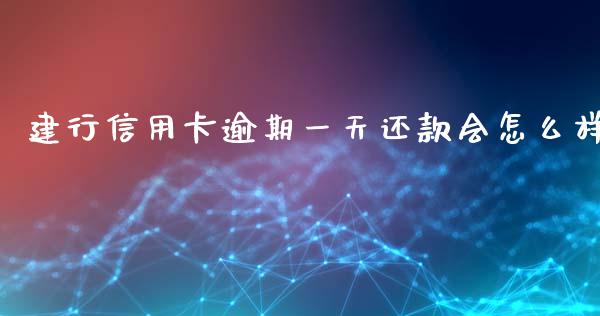 建行信用卡逾期一天还款会怎么样